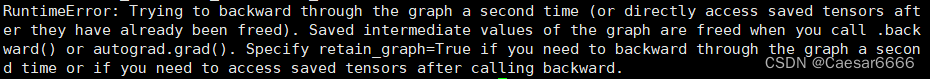 RuntimeError: Trying to backward through the graph a second time (or directly access saved tensors after they have already been freed). Saved intermediate values of the graph are freed when you call .backward() or autograd.grad(). Specify retain_graph=True if you need to backward through the graph a second time or if you need to access saved tensors after calling backward.

CSDN @Caesar6666